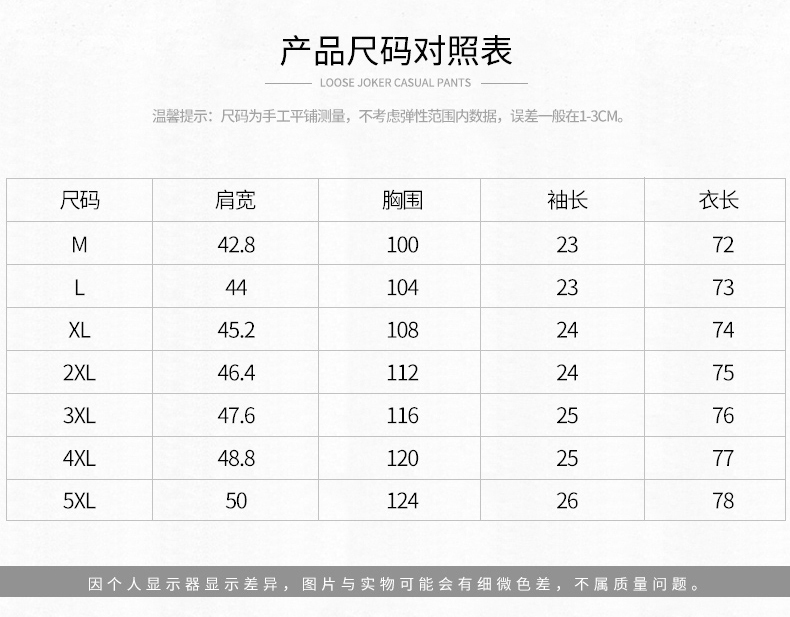 产品尺码对照表

LOOSE JOKER CASUAL PANTS

温馨提示：尺码为手工平铺测量，不考虑弹性范围内数据，误差一般在1-3CM。

| 尺码 | 肩宽 | 胸围 | 袖长 | 衣长 |
|---|---|---|---|---|
| M | 42.8 | 100 | 23 | 72 |
| L | 44 | 104 | 23 | 73 |
| XL | 45.2 | 108 | 24 | 74 |
| 2XL | 46.4 | 112 | 24 | 75 |
| 3XL | 47.6 | 116 | 25 | 76 |
| 4XL | 48.8 | 120 | 25 | 77 |
| 5XL | 50 | 124 | 26 | 78 |

因个人显示器显示差异，图片与实物可能会有细微色差，不属质量问题。